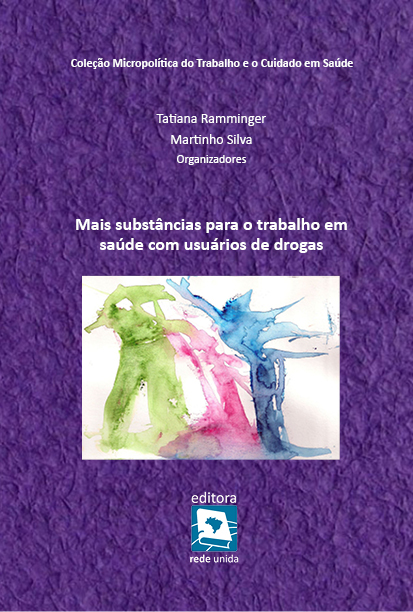 Coleção Micropolítica do Trabalho e o Cuidado em Saúde

Tatiana Ramminger
Martinho Silva
Organizadores

Mais substâncias para o trabalho em saúde com usuários de drogas

editora
rede unida